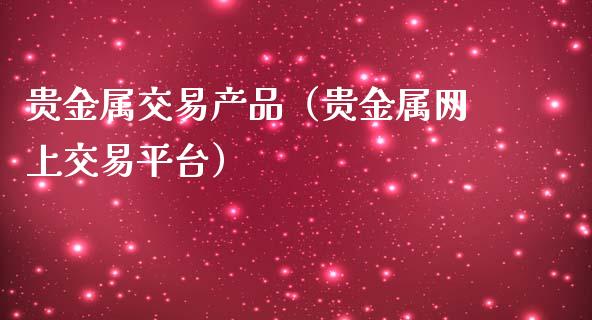 贵金属交易产品（贵金属网上交易平台）